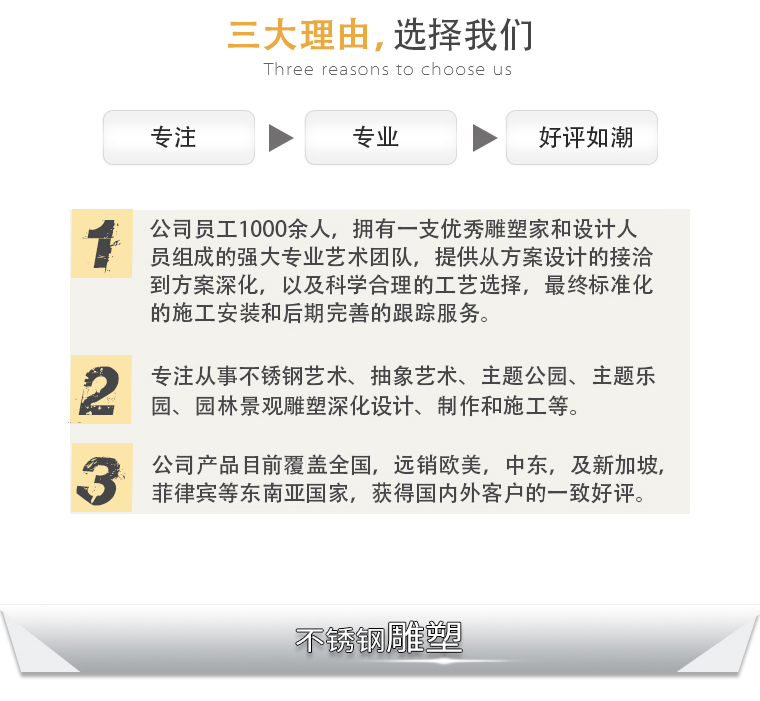 三大理由，选择我们
Three reasons to choose us

专注

专业

好评如潮

1

公司员工1000余人，拥有一支优秀雕塑家和设计人员组成的强大专业艺术团队，提供从方案设计的接洽到方案深化，以及科学合理的工艺选择，最终标准化的施工安装和后期完善的跟踪服务。

2

专注从事不锈钢艺术、抽象艺术、主题公园、主题乐园、园林景观雕塑深化设计、制作和施工等。

3

公司产品目前覆盖全国，远销欧美，中东，及新加坡，菲律宾等东南亚国家，获得国内外客户的一致好评。

不锈钢雕塑